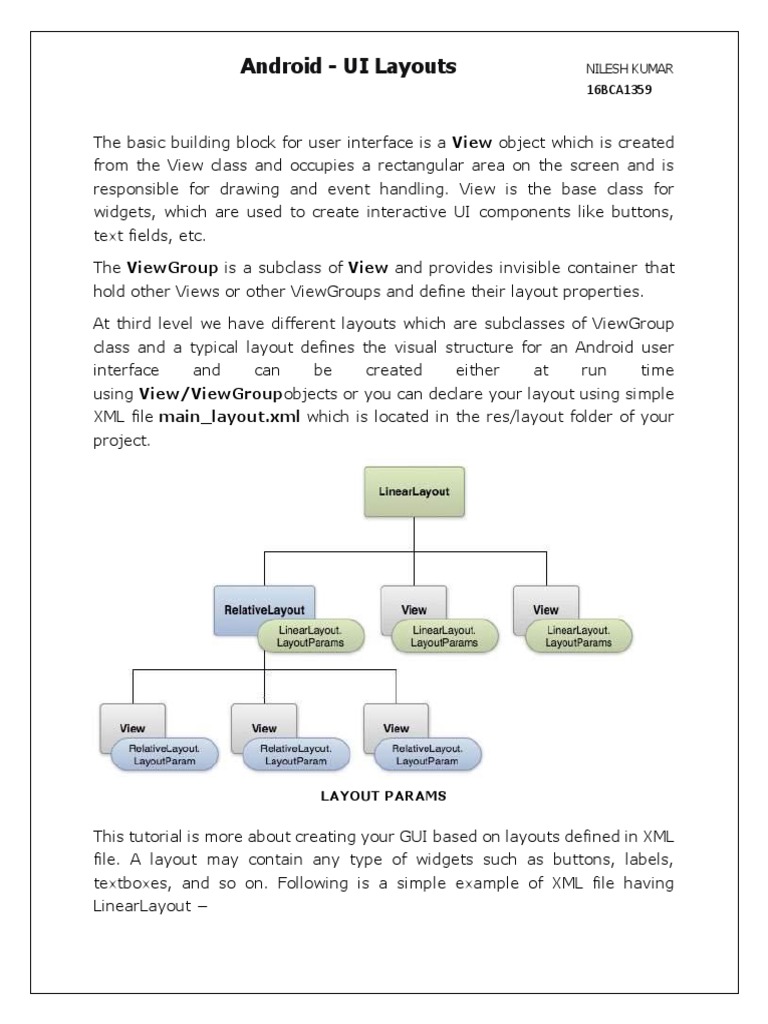 Android - UI Layouts

NILESH KUMAR
16BCA1359

The basic building block for user interface is a View object which is created from the View class and occupies a rectangular area on the screen and is responsible for drawing and event handling. View is the base class for widgets, which are used to create interactive UI components like buttons, text fields, etc.

The ViewGroup is a subclass of View and provides invisible container that hold other Views or other ViewGroups and define their layout properties.

At third level we have different layouts which are subclasses of ViewGroup class and a typical layout defines the visual structure for an Android user interface and can be created either at run time using View/ViewGroupobjects or you can declare your layout using simple XML file main_layout.xml which is located in the res/layout folder of your project.

LinearLayout

RelativeLayout
LinearLayout. LayoutParams

View
LinearLayout. LayoutParams

View
LinearLayout. LayoutParams

View
RelativeLayout. LayoutParam

View
RelativeLayout. LayoutParam

View
RelativeLayout. LayoutParam

LAYOUT PARAMS

This tutorial is more about creating your GUI based on layouts defined in XML file. A layout may contain any type of widgets such as buttons, labels, textboxes, and so on. Following is a simple example of XML file having LinearLayout –